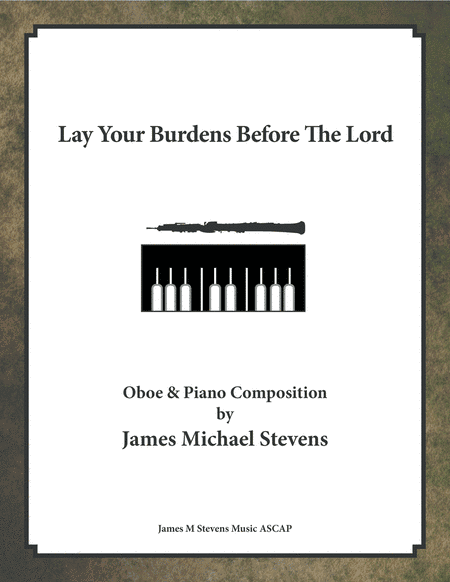 Lay Your Burdens Before The Lord

Oboe & Piano Composition
by
James Michael Stevens

James M Stevens Music ASCAP